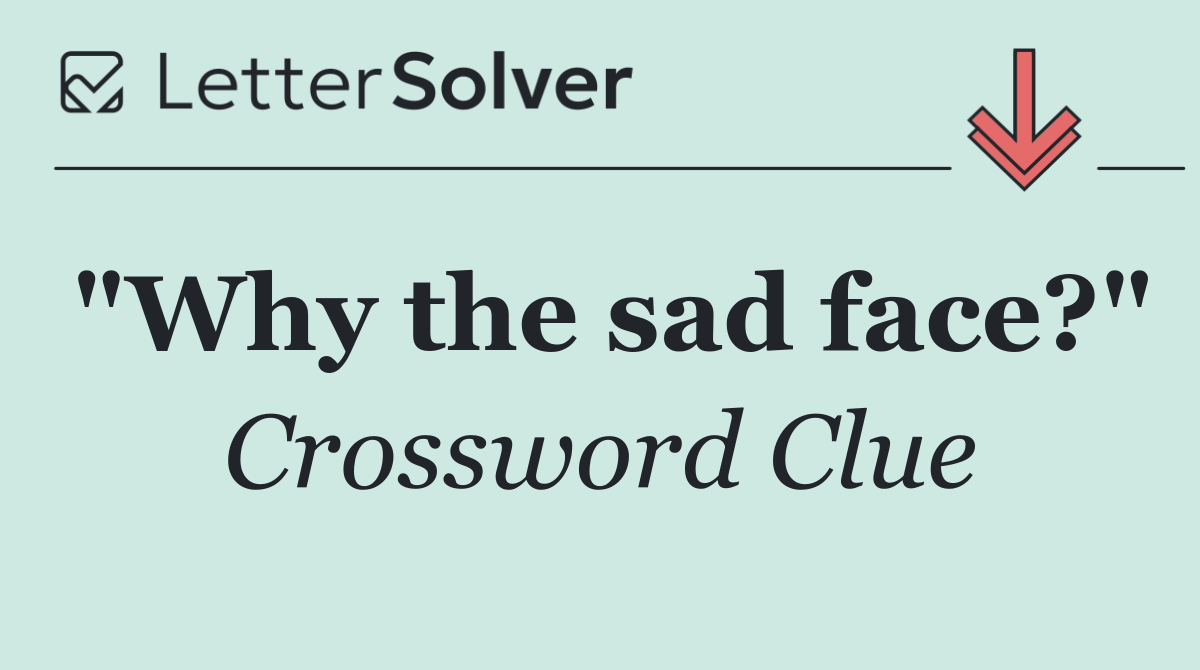 LetterSolver

"Why the sad face?"
Crossword Clue